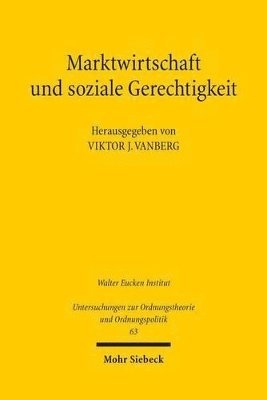 Marktwirtschaft und soziale Gerechtigkeit

Herausgegeben von
VIKTOR J. VANBERG

Walter Eucken Institut

Untersuchungen zur Ordnungstheorie und Ordnungspolitik
63

Mohr Siebeck